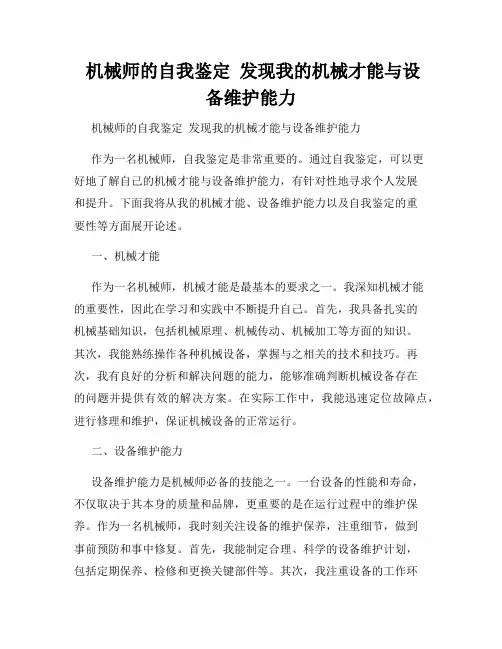 机械师的自我鉴定 发现我的机械才能与设备维护能力

机械师的自我鉴定 发现我的机械才能与设备维护能力

作为一名机械师，自我鉴定是非常重要的。通过自我鉴定，可以更好地了解自己的机械才能与设备维护能力，有针对性地寻求个人发展和提升。下面我将从我的机械才能、设备维护能力以及自我鉴定的重要性等方面展开论述。

一、机械才能

作为一名机械师，机械才能是最基本的要求之一。我深知机械才能的重要性，因此在学习和实践中不断提升自己。首先，我具备扎实的机械基础知识，包括机械原理、机械传动、机械加工等方面的知识。其次，我能熟练操作各种机械设备，掌握与之相关的技术和技巧。再次，我有良好的分析和解决问题的能力，能够准确判断机械设备存在的问题并提供有效的解决方案。在实际工作中，我能迅速定位故障点，进行修理和维护，保证机械设备的正常运行。

二、设备维护能力

设备维护能力是机械师必备的技能之一。一台设备的性能和寿命，不仅取决于其本身的质量和品牌，更重要的是在运行过程中的维护保养。作为一名机械师，我时刻关注设备的维护保养，注重细节，做到事前预防和事中修复。首先，我能制定合理、科学的设备维护计划，包括定期保养、检修和更换关键部件等。其次，我注重设备的工作环